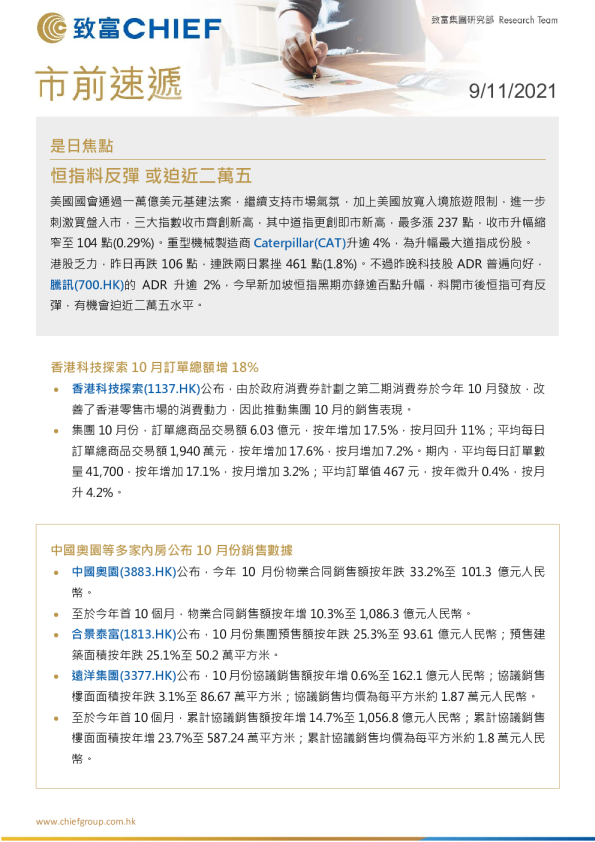 致富CHIEF

致富集團研究部 Research Team

市前速遞

9/11/2021

是日焦點

恒指料反彈 或迫近二萬五

美國國會通過一萬億美元基建法案，繼續支持市場氣氛，加上美國放寬入境旅遊限制，進一步刺激買盤入市，三大指數收市齊創新高，其中道指更創即市新高，最多漲 237 點，收市升幅縮窄至 104 點(0.29%)。重型機械製造商 Caterpillar(CAT)升逾 4%，為升幅最大道指成份股。

港股乏力，昨日再跌 106 點，連跌兩日累挫 461 點(1.8%)。不過昨晚科技股 ADR 普遍向好，騰訊(700.HK)的 ADR 升逾 2%，今早新加坡恒指黑期亦錄逾百點升幅，料開市後恒指可有反彈，有機會迫近二萬五水平。

香港科技探索 10 月訂單總額增 18%

• 香港科技探索(1137.HK)公布，由於政府消費券計劃之第二期消費券於今年 10 月發放，改善了香港零售市場的消費動力，因此推動集團 10 月的銷售表現。

• 集團 10 月份，訂單總商品交易額 6.03 億元，按年增加 17.5%，按月回升 11%；平均每日訂單總商品交易額 1,940 萬元，按年增加 17.6%，按月增加 7.2%。期內，平均每日訂單數量 41,700，按年增加 17.1%，按月增加 3.2%；平均訂單值 467 元，按年微升 0.4%，按月升 4.2%。

中國奧園等多家內房公布 10 月份銷售數據

• 中國奧園(3883.HK)公布，今年 10 月份物業合同銷售額按年跌 33.2%至 101.3 億元人民幣。

• 至於今年首 10 個月，物業合同銷售額按年增 10.3%至 1,086.3 億元人民幣。

• 合景泰富(1813.HK)公布，10 月份集團預售額按年跌 25.3%至 93.61 億元人民幣；預售建築面積按年跌 25.1%至 50.2 萬平方米。

• 遠洋集團(3377.HK)公布，10 月份協議銷售額按年增 0.6%至 162.1 億元人民幣；協議銷售樓面面積按年跌 3.1%至 86.67 萬平方米；協議銷售均價為每平方米約 1.87 萬元人民幣。

• 至於今年首 10 個月，累計協議銷售額按年增 14.7%至 1,056.8 億元人民幣；累計協議銷售樓面面積按年增 23.7%至 587.24 萬平方米；累計協議銷售均價為每平方米約 1.8 萬元人民幣。

www.chiefgroup.com.hk